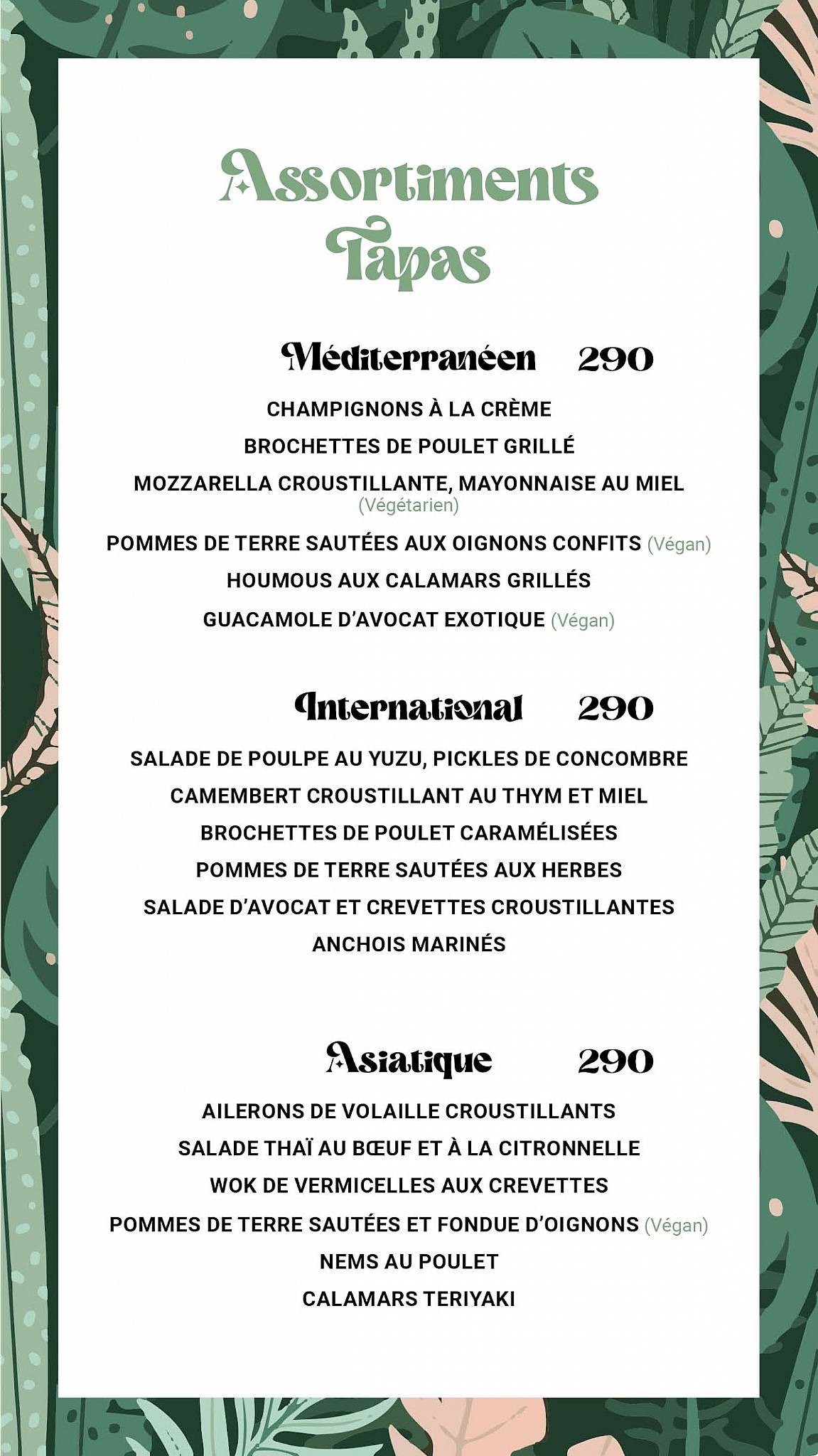 Assortiments Tapas

Méditerranéen 290

CHAMPIGNONS À LA CRÈME

BROCHETTES DE POULET GRILLÉ

MOZZARELLA CROUSTILLANTE, MAYONNAISE AU MIEL (Végétarien)

POMMES DE TERRE SAUTÉES AUX OIGNONS CONFITS (Végan)

HOUMOUS AUX CALAMARS GRILLÉS

GUACAMOLE D'AVOCAT EXOTIQUE (Végan)

International 290

SALADE DE POULPE AU YUZU, PICKLES DE CONCOMBRE

CAMEMBERT CROUSTILLANT AU THYM ET MIEL

BROCHETTES DE POULET CARAMÉLISÉES

POMMES DE TERRE SAUTÉES AUX HERBES

SALADE D'AVOCAT ET CREVETTES CROUSTILLANTES

ANCHOIS MARINÉS

Asiatique 290

AILERONS DE VOLAILLE CROUSTILLANTS

SALADE THAÏ AU BŒUF ET À LA CITRONNELLE

WOK DE VERMICELLES AUX CREVETTES

POMMES DE TERRE SAUTÉES ET FONDUE D'OIGNONS (Végan)

NEMS AU POULET

CALAMARS TERIYAKI